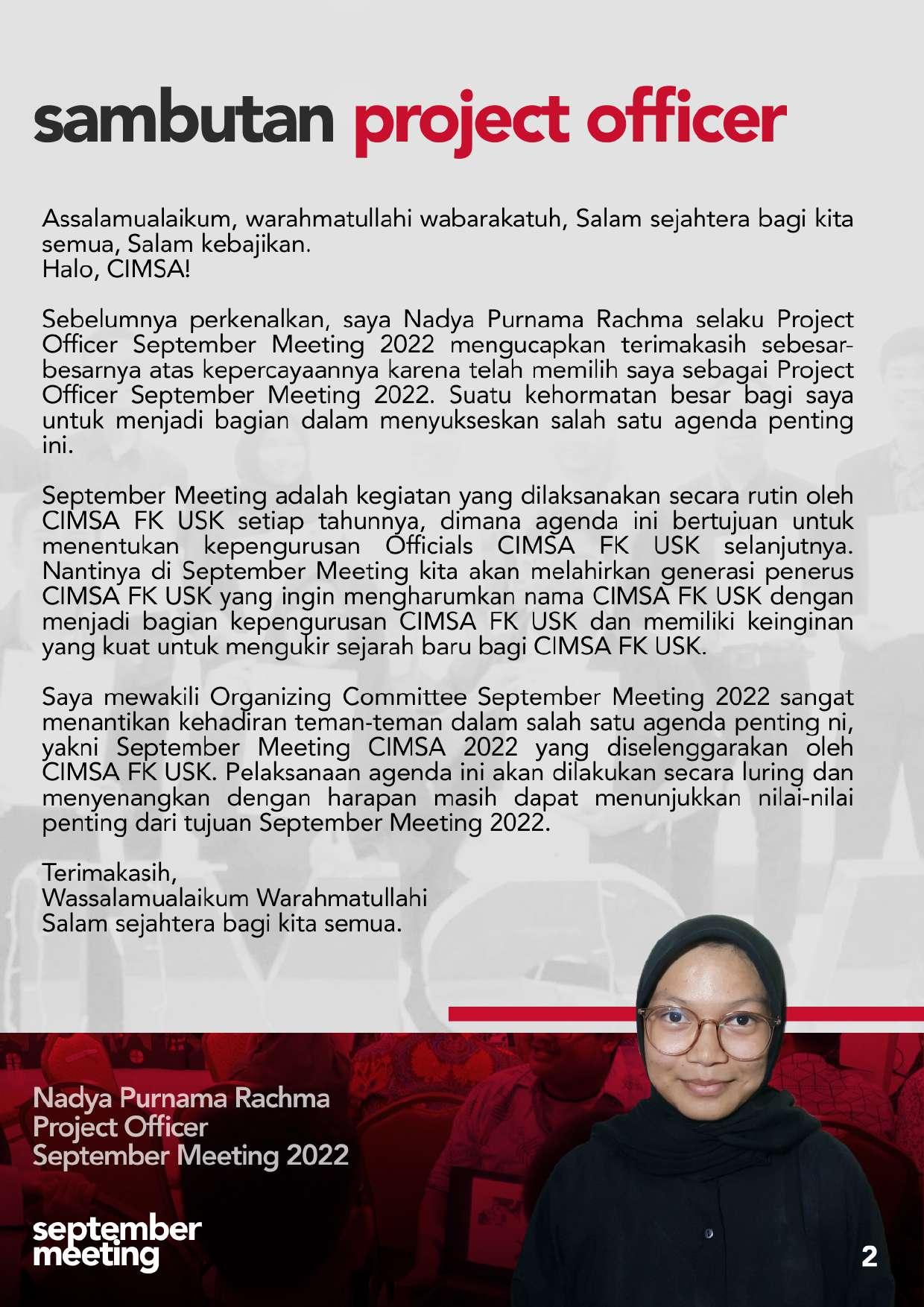 sambutan project officer

Assalamualaikum, warahmatullahi wabarakatuh, Salam sejahtera bagi kita semua, Salam kebajikan.
Halo, CIMSA!

Sebelumnya perkenalkan, saya Nadya Purnama Rachma selaku Project Officer September Meeting 2022 mengucapkan terimakasih sebesar-besarnya atas kepercayaannya karena telah memilih saya sebagai Project Officer September Meeting 2022. Suatu kehormatan besar bagi saya untuk menjadi bagian dalam menyukseskan salah satu agenda penting ini.

September Meeting adalah kegiatan yang dilaksanakan secara rutin oleh CIMSA FK USK setiap tahunnya, dimana agenda ini bertujuan untuk menentukan kepengurusan Officials CIMSA FK USK selanjutnya. Nantinya di September Meeting kita akan melahirkan generasi penerus CIMSA FK USK yang ingin mengharumkan nama CIMSA FK USK dengan menjadi bagian kepengurusan CIMSA FK USK dan memiliki keinginan yang kuat untuk mengukir sejarah baru bagi CIMSA FK USK.

Saya mewakili Organizing Committee September Meeting 2022 sangat menantikan kehadiran teman-teman dalam salah satu agenda penting ni, yakni September Meeting CIMSA 2022 yang diselenggarakan oleh CIMSA FK USK. Pelaksanaan agenda ini akan dilakukan secara luring dan menyenangkan dengan harapan masih dapat menunjukkan nilai-nilai penting dari tujuan September Meeting 2022.

Terimakasih,
Wassalamualaikum Warahmatullahi
Salam sejahtera bagi kita semua.

Nadya Purnama Rachma
Project Officer
September Meeting 2022

september meeting

2